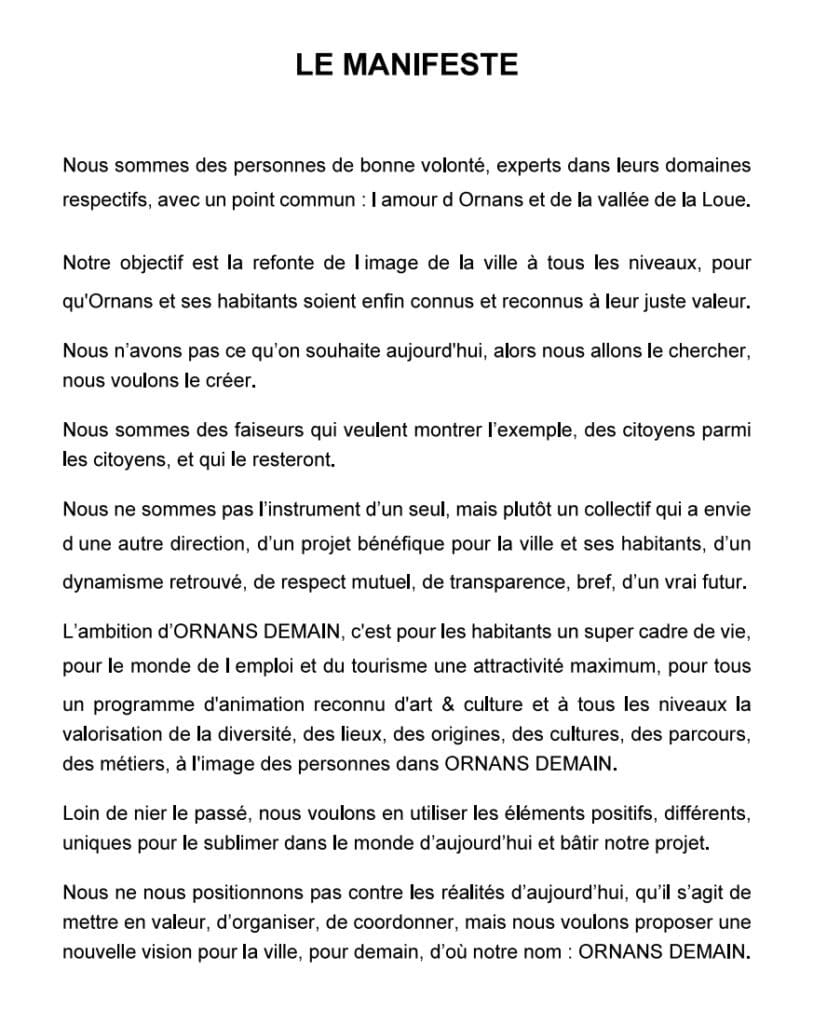 LE MANIFESTE

Nous sommes des personnes de bonne volonté, experts dans leurs domaines respectifs, avec un point commun : l amour d Ornans et de la vallée de la Loue.

Notre objectif est la refonte de l image de la ville à tous les niveaux, pour qu'Ornans et ses habitants soient enfin connus et reconnus à leur juste valeur.

Nous n'avons pas ce qu'on souhaite aujourd'hui, alors nous allons le chercher, nous voulons le créer.

Nous sommes des faiseurs qui veulent montrer l'exemple, des citoyens parmi les citoyens, et qui le resteront.

Nous ne sommes pas l'instrument d'un seul, mais plutôt un collectif qui a envie d une autre direction, d'un projet bénéfique pour la ville et ses habitants, d'un dynamisme retrouvé, de respect mutuel, de transparence, bref, d'un vrai futur.

L'ambition d'ORNANS DEMAIN, c'est pour les habitants un super cadre de vie, pour le monde de l emploi et du tourisme une attractivité maximum, pour tous un programme d'animation reconnu d'art & culture et à tous les niveaux la valorisation de la diversité, des lieux, des origines, des cultures, des parcours, des métiers, à l'image des personnes dans ORNANS DEMAIN.

Loin de nier le passé, nous voulons en utiliser les éléments positifs, différents, uniques pour le sublimer dans le monde d'aujourd'hui et bâtir notre projet.

Nous ne nous positionnons pas contre les réalités d'aujourd'hui, qu'il s'agit de mettre en valeur, d'organiser, de coordonner, mais nous voulons proposer une nouvelle vision pour la ville, pour demain, d'où notre nom : ORNANS DEMAIN.